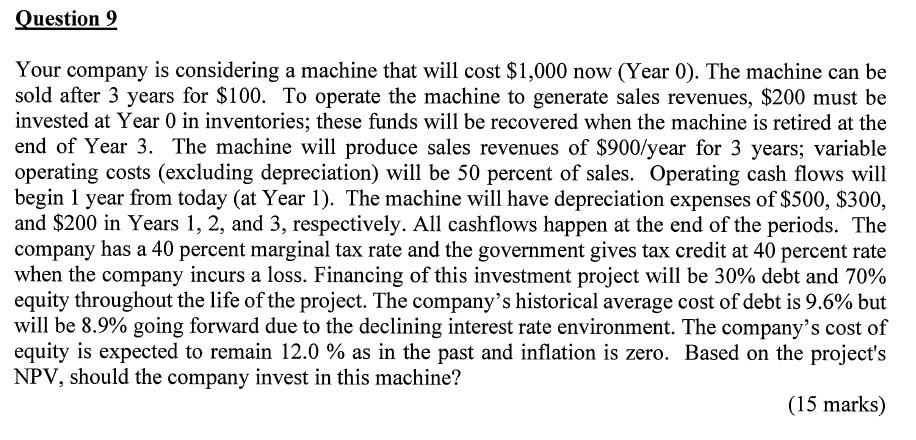 Question 9

Your company is considering a machine that will cost \$1,000 now (Year 0). The machine can be sold after 3 years for \$100. To operate the machine to generate sales revenues, \$200 must be invested at Year 0 in inventories; these funds will be recovered when the machine is retired at the end of Year 3. The machine will produce sales revenues of \$900/year for 3 years; variable operating costs (excluding depreciation) will be 50 percent of sales. Operating cash flows will begin 1 year from today (at Year 1). The machine will have depreciation expenses of \$500, \$300, and \$200 in Years 1, 2, and 3, respectively. All cashflows happen at the end of the periods. The company has a 40 percent marginal tax rate and the government gives tax credit at 40 percent rate when the company incurs a loss. Financing of this investment project will be 30% debt and 70% equity throughout the life of the project. The company's historical average cost of debt is 9.6% but will be 8.9% going forward due to the declining interest rate environment. The company's cost of equity is expected to remain 12.0 % as in the past and inflation is zero. Based on the project's NPV, should the company invest in this machine?

(15 marks)